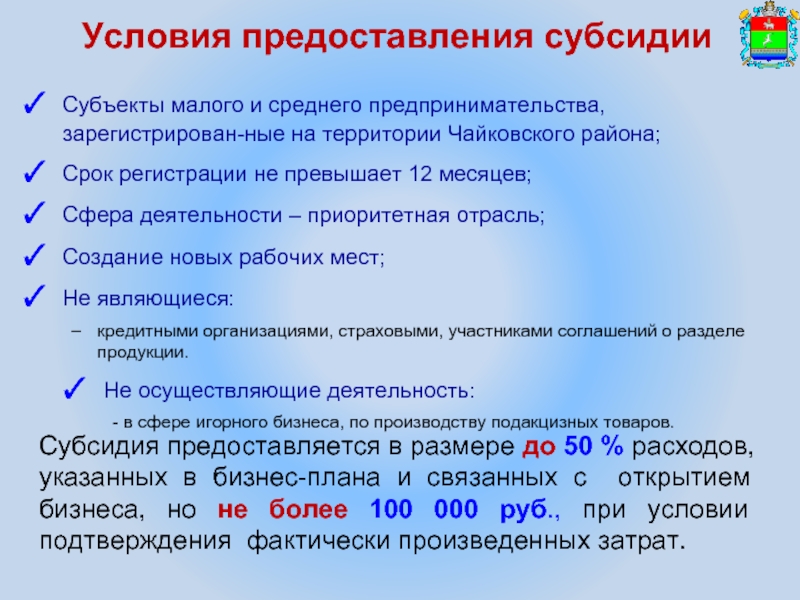 Условия предоставления субсидии

✓ Субъекты малого и среднего предпринимательства, зарегистрирован-ные на территории Чайковского района;

✓ Срок регистрации не превышает 12 месяцев;

✓ Сфера деятельности – приоритетная отрасль;

✓ Создание новых рабочих мест;

✓ Не являющиеся:

– кредитными организациями, страховыми, участниками соглашений о разделе продукции.

✓ Не осуществляющие деятельность:

- в сфере игорного бизнеса, по производству подакцизных товаров.

Субсидия предоставляется в размере до 50 % расходов, указанных в бизнес-плана и связанных с открытием бизнеса, но не более 100 000 руб., при условии подтверждения фактически произведенных затрат.